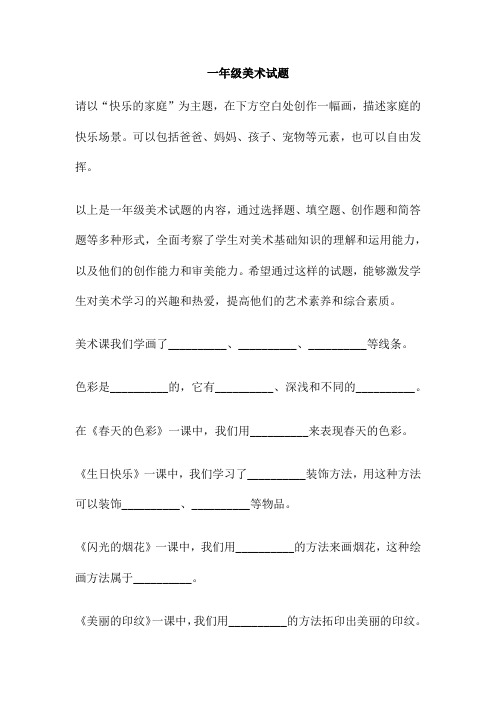 一年级美术试题

请以“快乐的家庭”为主题，在下方空白处创作一幅画，描述家庭的快乐场景。可以包括爸爸、妈妈、孩子、宠物等元素，也可以自由发挥。

以上是一年级美术试题的内容，通过选择题、填空题、创作题和简答题等多种形式，全面考察了学生对美术基础知识的理解和运用能力，以及他们的创作能力和审美能力。希望通过这样的试题，能够激发学生对美术学习的兴趣和热爱，提高他们的艺术素养和综合素质。

美术课我们学画了__________、__________、__________等线条。

色彩是__________的，它有__________、深浅和不同的__________。

在《春天的色彩》一课中，我们用__________来表现春天的色彩。

《生日快乐》一课中，我们学习了__________装饰方法，用这种方法可以装饰__________、__________等物品。

《闪光的烟花》一课中，我们用__________的方法来画烟花，这种绘画方法属于__________。

《美丽的印纹》一课中，我们用__________的方法拓印出美丽的印纹。